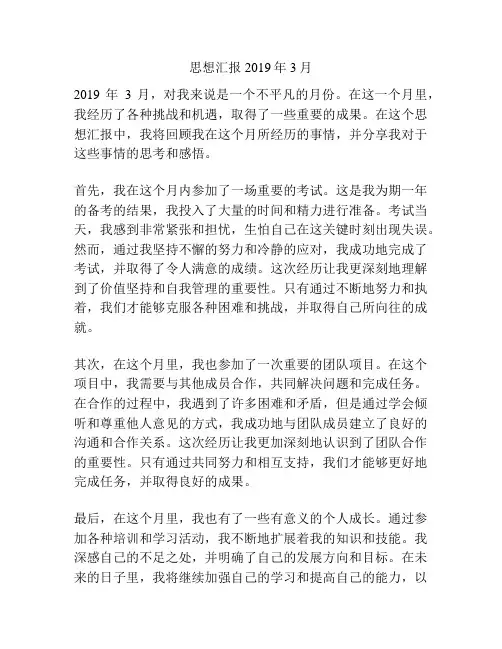 思想汇报 2019 年 3 月

2019 年 3 月，对我来说是一个不平凡的月份。在这一个月里，我经历了各种挑战和机遇，取得了一些重要的成果。在这个思想汇报中，我将回顾我在这个月所经历的事情，并分享我对于这些事情的思考和感悟。

首先，我在这个月内参加了一场重要的考试。这是我为期一年的备考的结果，我投入了大量的时间和精力进行准备。考试当天，我感到非常紧张和担忧，生怕自己在这关键时刻出现失误。然而，通过我坚持不懈的努力和冷静的应对，我成功地完成了考试，并取得了令人满意的成绩。这次经历让我更深刻地理解到了价值坚持和自我管理的重要性。只有通过不断地努力和执着，我们才能够克服各种困难和挑战，并取得自己所向往的成就。

其次，在这个月里，我也参加了一次重要的团队项目。在这个项目中，我需要与其他成员合作，共同解决问题和完成任务。在合作的过程中，我遇到了许多困难和矛盾，但是通过学会倾听和尊重他人意见的方式，我成功地与团队成员建立了良好的沟通和合作关系。这次经历让我更加深刻地认识到了团队合作的重要性。只有通过共同努力和相互支持，我们才能够更好地完成任务，并取得良好的成果。

最后，在这个月里，我也有了一些有意义的个人成长。通过参加各种培训和学习活动，我不断地扩展着我的知识和技能。我深感自己的不足之处，并明确了自己的发展方向和目标。在未来的日子里，我将继续加强自己的学习和提高自己的能力，以